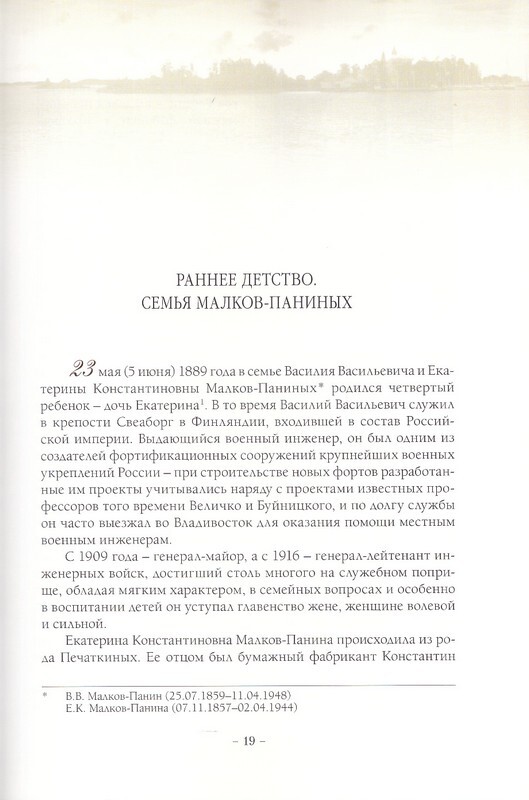 РАННЕЕ ДЕТСТВО.
СЕМЬЯ МАЛКОВ-ПАНИНЫХ

23 мая (5 июня) 1889 года в семье Василия Васильевича и Екатерины Константиновны Малков-Паниных* родился четвертый ребенок – дочь Екатерина$^1$. В то время Василий Васильевич служил в крепости Свеаборг в Финляндии, входившей в состав Российской империи. Выдающийся военный инженер, он был одним из создателей фортификационных сооружений крупнейших военных укреплений России – при строительстве новых фортов разработанные им проекты учитывались наряду с проектами известных профессоров того времени Величко и Буйницкого, и по долгу службы он часто выезжал во Владивосток для оказания помощи местным военным инженерам.

С 1909 года – генерал-майор, а с 1916 – генерал-лейтенант инженерных войск, достигший столь многого на служебном поприще, обладая мягким характером, в семейных вопросах и особенно в воспитании детей он уступал главенство жене, женщине волевой и сильной.

Екатерина Константиновна Малков-Панина происходила из рода Печаткиных. Ее отцом был бумажный фабрикант Константин

* В.В. Малков-Панин (25.07.1859–11.04.1948)
Е.К. Малков-Панина (07.11.1857–02.04.1944)

– 19 –